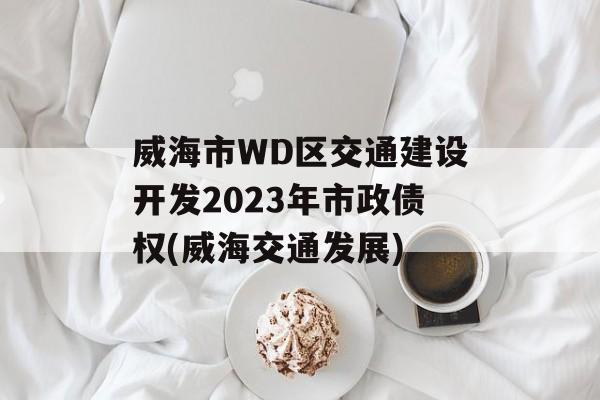 威海市WD区交通建设开发2023年市政债权(威海交通发展)